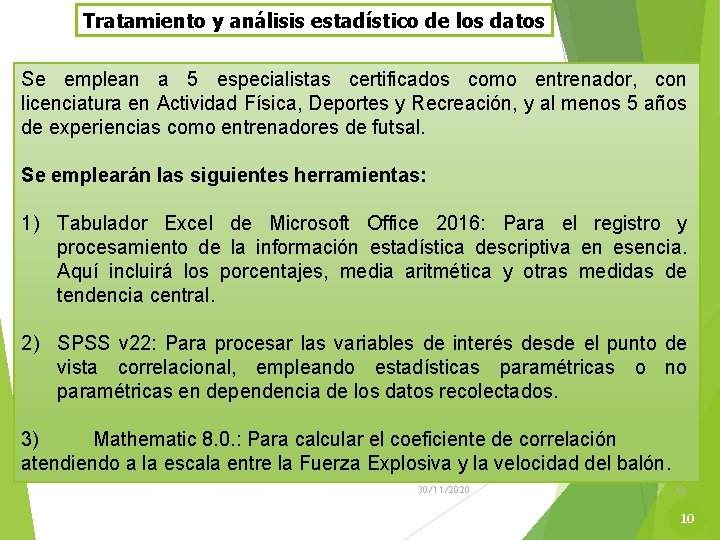 Tratamiento y análisis estadístico de los datos

Se emplean a 5 especialistas certificados como entrenador, con licenciatura en Actividad Física, Deportes y Recreación, y al menos 5 años de experiencias como entrenadores de futsal.

Se emplearán las siguientes herramientas:

1) Tabulador Excel de Microsoft Office 2016: Para el registro y procesamiento de la información estadística descriptiva en esencia. Aquí incluirá los porcentajes, media aritmética y otras medidas de tendencia central.

2) SPSS v22: Para procesar las variables de interés desde el punto de vista correlacional, empleando estadísticas paramétricas o no paramétricas en dependencia de los datos recolectados.

3) Mathematic 8.0.: Para calcular el coeficiente de correlación atendiendo a la escala entre la Fuerza Explosiva y la velocidad del balón.

30/11/2020

10

10